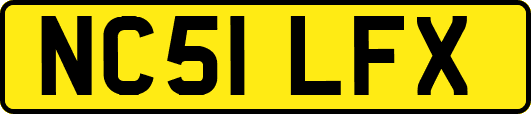 NC51 LFX